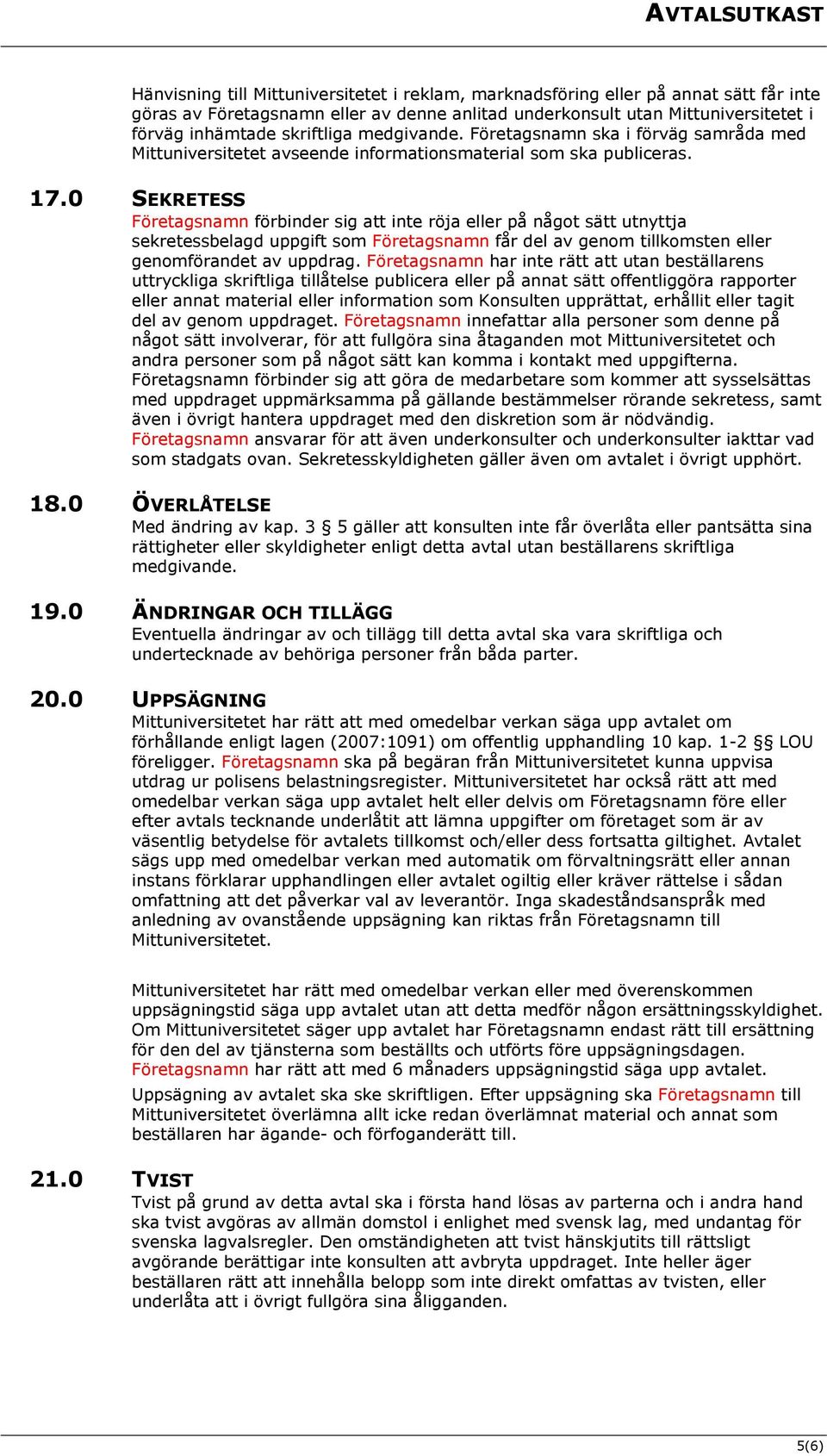 AVTALSUTKAST

Hänvisning till Mittuniversitetet i reklam, marknadsföring eller på annat sätt får inte göras av Företagsnamn eller av denne anlitad underkonsult utan Mittuniversitetet i förväg inhämtade skriftliga medgivande. Företagsnamn ska i förväg samråda med Mittuniversitetet avseende informationsmaterial som ska publiceras.

17.0 SEKRETESS
Företagsnamn förbinder sig att inte röja eller på något sätt utnyttja sekretessbelagd uppgift som Företagsnamn får del av genom tillkomsten eller genomförandet av uppdrag. Företagsnamn har inte rätt att utan beställarens uttryckliga skriftliga tillåtelse publicera eller på annat sätt offentliggöra rapporter eller annat material eller information som Konsulten upprättat, erhållit eller tagit del av genom uppdraget. Företagsnamn innefattar alla personer som denne på något sätt involverar, för att fullgöra sina åtaganden mot Mittuniversitetet och andra personer som på något sätt kan komma i kontakt med uppgifterna. Företagsnamn förbinder sig att göra de medarbetare som kommer att sysselsättas med uppdraget uppmärksamma på gällande bestämmelser rörande sekretess, samt även i övrigt hantera uppdraget med den diskretion som är nödvändig. Företagsnamn ansvarar för att även underkonsulter och underkonsulter iakttar vad som stadgats ovan. Sekretesskyldigheten gäller även om avtalet i övrigt upphört.

18.0 ÖVERLÅTELSE
Med ändring av kap. 3 § 5 gäller att konsulten inte får överlåta eller pantsätta sina rättigheter eller skyldigheter enligt detta avtal utan beställarens skriftliga medgivande.

19.0 ÄNDRINGAR OCH TILLÄGG
Eventuella ändringar av och tillägg till detta avtal ska vara skriftliga och undertecknade av behöriga personer från båda parter.

20.0 UPPSÄGNING
Mittuniversitetet har rätt att med omedelbar verkan säga upp avtalet om förhållande enligt lagen (2007:1091) om offentlig upphandling 10 kap. 1-2 §§ LOU föreligger. Företagsnamn ska på begäran från Mittuniversitetet kunna uppvisa utdrag ur polisens belastningsregister. Mittuniversitetet har också rätt att med omedelbar verkan säga upp avtalet helt eller delvis om Företagsnamn före eller efter avtals tecknande underlåtit att lämna uppgifter om företaget som är av väsentlig betydelse för avtalets tillkomst och/eller dess fortsatta giltighet. Avtalet sägs upp med omedelbar verkan med automatik om förvaltningsrätt eller annan instans förklarar upphandlingen eller avtalet ogiltig eller kräver rättelse i sådan omfattning att det påverkar val av leverantör. Inga skadeståndsanspråk med anledning av ovanstående uppsägning kan riktas från Företagsnamn till Mittuniversitetet.

Mittuniversitetet har rätt med omedelbar verkan eller med överenskommen uppsägningstid säga upp avtalet utan att detta medför någon ersättningsskyldighet. Om Mittuniversitetet säger upp avtalet har Företagsnamn endast rätt till ersättning för den del av tjänsterna som beställts och utförts före uppsägningsdagen. Företagsnamn har rätt att med 6 månaders uppsägningstid säga upp avtalet.
Uppsägning av avtalet ska ske skriftligen. Efter uppsägning ska Företagsnamn till Mittuniversitetet överlämna allt icke redan överlämnat material och annat som beställaren har ägande- och förfoganderätt till.

21.0 TVIST
Tvist på grund av detta avtal ska i första hand lösas av parterna och i andra hand ska tvist avgöras av allmän domstol i enlighet med svensk lag, med undantag för svenska lagvalsregler. Den omständigheten att tvist hänskjutits till rättsligt avgörande berättigar inte konsulten att avbryta uppdraget. Inte heller äger beställaren rätt att innehålla belopp som inte direkt omfattas av tvisten, eller underlåta att i övrigt fullgöra sina åligganden.

5(6)